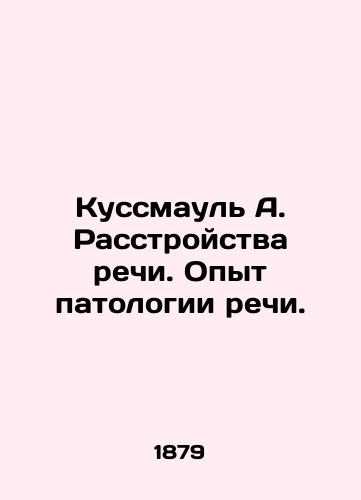 Куссмауль А. Расстройства речи. Опыт патологии речи.

1879